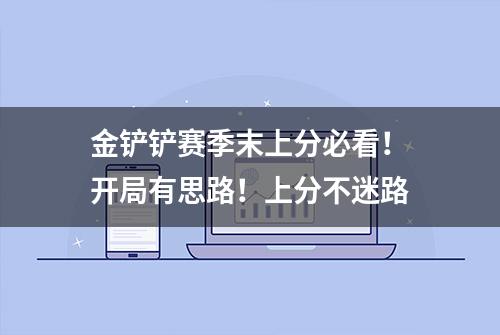 金铲铲赛季末上分必看！
开局有思路！上分不迷路